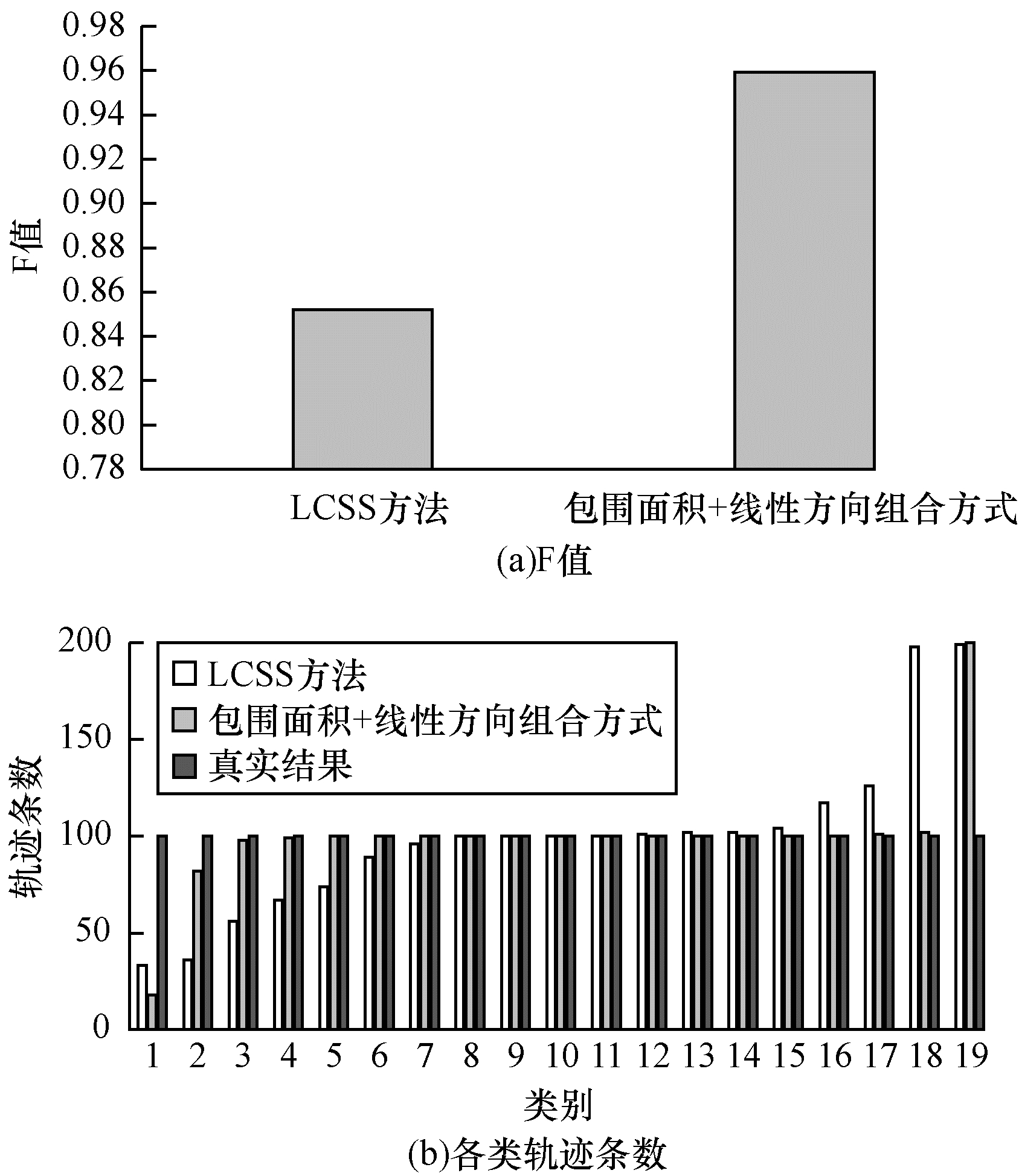 0.98
0.96
0.94
0.92
0.90
0.88
0.86
0.84
0.82
0.80
0.78
F值
LCSS方法
包围面积+线性方向组合方式
(a)F值

200
150
100
50
0
轨迹条数
LCSS方法
包围面积+线性方向组合方式
真实结果
1 2 3 4 5 6 7 8 9 10 11 12 13 14 15 16 17 18 19
类别
(b)各类轨迹条数